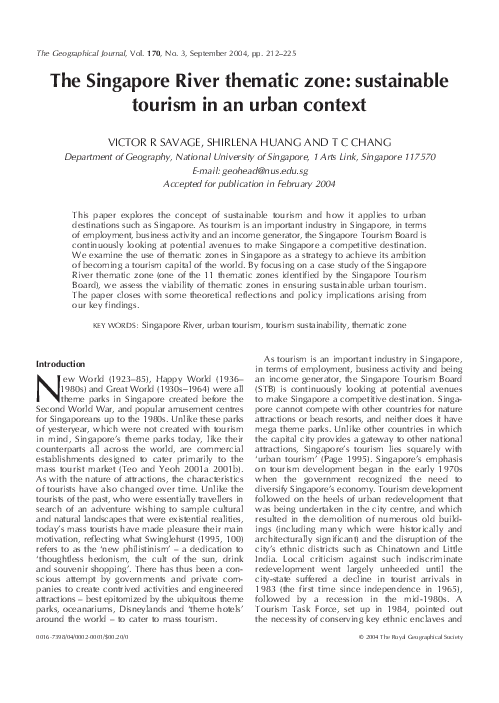 The Geographical Journal, Vol. 170, No. 3, September 2004, pp. 212–225

The Singapore River thematic zone: sustainable tourism in an urban context

VICTOR R SAVAGE, SHIRLENA HUANG AND T C CHANG

Department of Geography, National University of Singapore, 1 Arts Link, Singapore 117570
E-mail: geohead@nus.edu.sg
Accepted for publication in February 2004

This paper explores the concept of sustainable tourism and how it applies to urban destinations such as Singapore. As tourism is an important industry in Singapore, in terms of employment, business activity and an income generator, the Singapore Tourism Board is continuously looking at potential avenues to make Singapore a competitive destination. We examine the use of thematic zones in Singapore as a strategy to achieve its ambition of becoming a tourism capital of the world. By focusing on a case study of the Singapore River thematic zone (one of the 11 thematic zones identified by the Singapore Tourism Board), we assess the viability of thematic zones in ensuring sustainable urban tourism. The paper closes with some theoretical reflections and policy implications arising from our key findings.

KEY WORDS: Singapore River, urban tourism, tourism sustainability, thematic zone

Introduction

New World (1923–85), Happy World (1936–1980s) and Great World (1930s–1964) were all theme parks in Singapore created before the Second World War, and popular amusement centres for Singaporeans up to the 1980s. Unlike these parks of yesteryear, which were not created with tourism in mind, Singapore's theme parks today, like their counterparts all across the world, are commercial establishments designed to cater primarily to the mass tourist market (Teo and Yeoh 2001a 2001b). As with the nature of attractions, the characteristics of tourists have also changed over time. Unlike the tourists of the past, who were essentially travellers in search of an adventure wishing to sample cultural and natural landscapes that were existential realities, today's mass tourists have made pleasure their main motivation, reflecting what Swinglehurst (1995, 100) refers to as the 'new philistinism' – a dedication to 'thoughtless hedonism, the cult of the sun, drink and souvenir shopping'. There has thus been a conscious attempt by governments and private companies to create contrived activities and engineered attractions – best epitomized by the ubiquitous theme parks, oceanariums, Disneylands and 'theme hotels' around the world – to cater to mass tourism.

As tourism is an important industry in Singapore, in terms of employment, business activity and being an income generator, the Singapore Tourism Board (STB) is continuously looking at potential avenues to make Singapore a competitive destination. Singapore cannot compete with other countries for nature attractions or beach resorts, and neither does it have mega theme parks. Unlike other countries in which the capital city provides a gateway to other national attractions, Singapore's tourism lies squarely with 'urban tourism' (Page 1995). Singapore's emphasis on tourism development began in the early 1970s when the government recognized the need to diversify Singapore's economy. Tourism development followed on the heels of urban redevelopment that was being undertaken in the city centre, and which resulted in the demolition of numerous old buildings (including many which were historically and architecturally significant) and the disruption of the city's ethnic districts such as Chinatown and Little India. Local criticism against such indiscriminate redevelopment went largely unheeded until the city-state suffered a decline in tourist arrivals in 1983 (the first time since independence in 1965), followed by a recession in the mid-1980s. A Tourism Task Force, set up in 1984, pointed out the necessity of conserving key ethnic enclaves and

0016-7398/04/0002-0001/$00.20/0

© 2004 The Royal Geographical Society